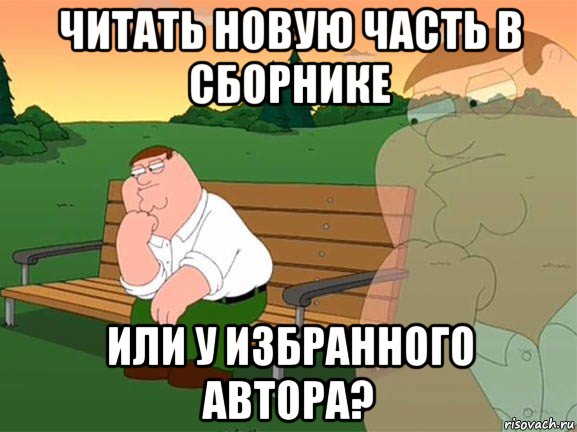 ЧИТАТЬ НОВУЮ ЧАСТЬ В СБОРНИКЕ

ИЛИ У ИЗБРАННОГО АВТОРА?

risovach.ru